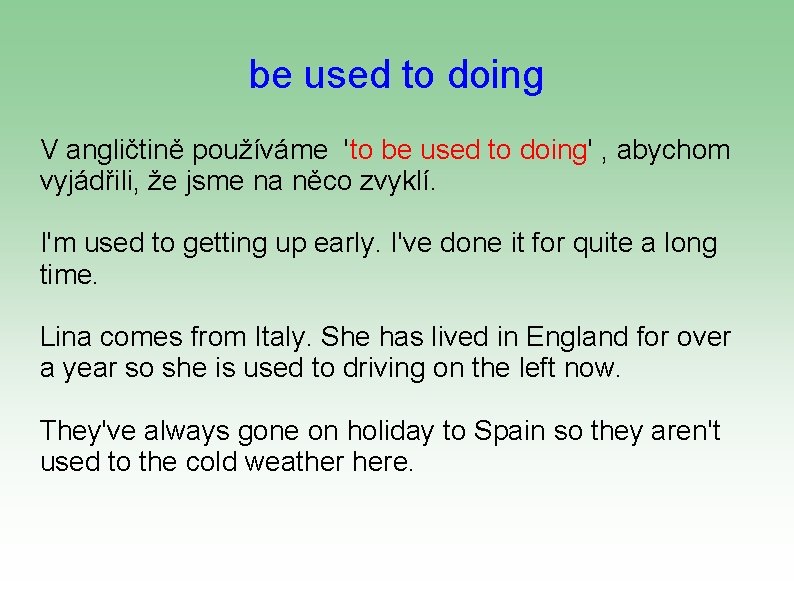 be used to doing

V angličtině používáme  'to be used to doing' , abychom vyjádřili, že jsme na něco zvyklí.

I'm used to getting up early. I've done it for quite a long time.

Lina comes from Italy. She has lived in England for over a year so she is used to driving on the left now.

They've always gone on holiday to Spain so they aren't used to the cold weather here.